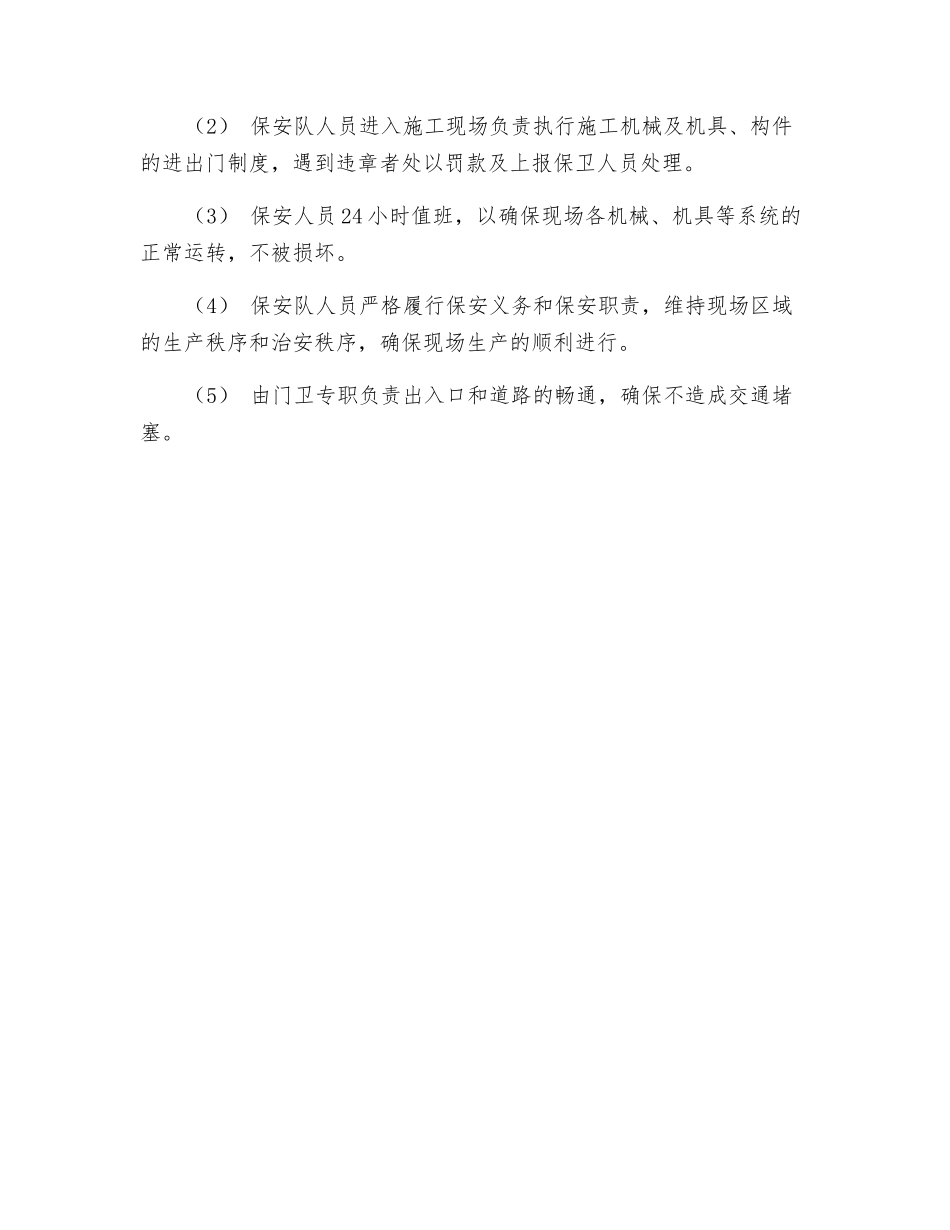 （2） 保安队人员进入施工现场负责执行施工机械及机具、构件的进出门制度，遇到违章者处以罚款及上报保卫人员处理。

（3） 保安人员24小时值班，以确保现场各机械、机具等系统的正常运转，不被损坏。

（4） 保安队人员严格履行保安义务和保安职责，维持现场区域的生产秩序和治安秩序，确保现场生产的顺利进行。

（5） 由门卫专职负责出入口和道路的畅通，确保不造成交通堵塞。